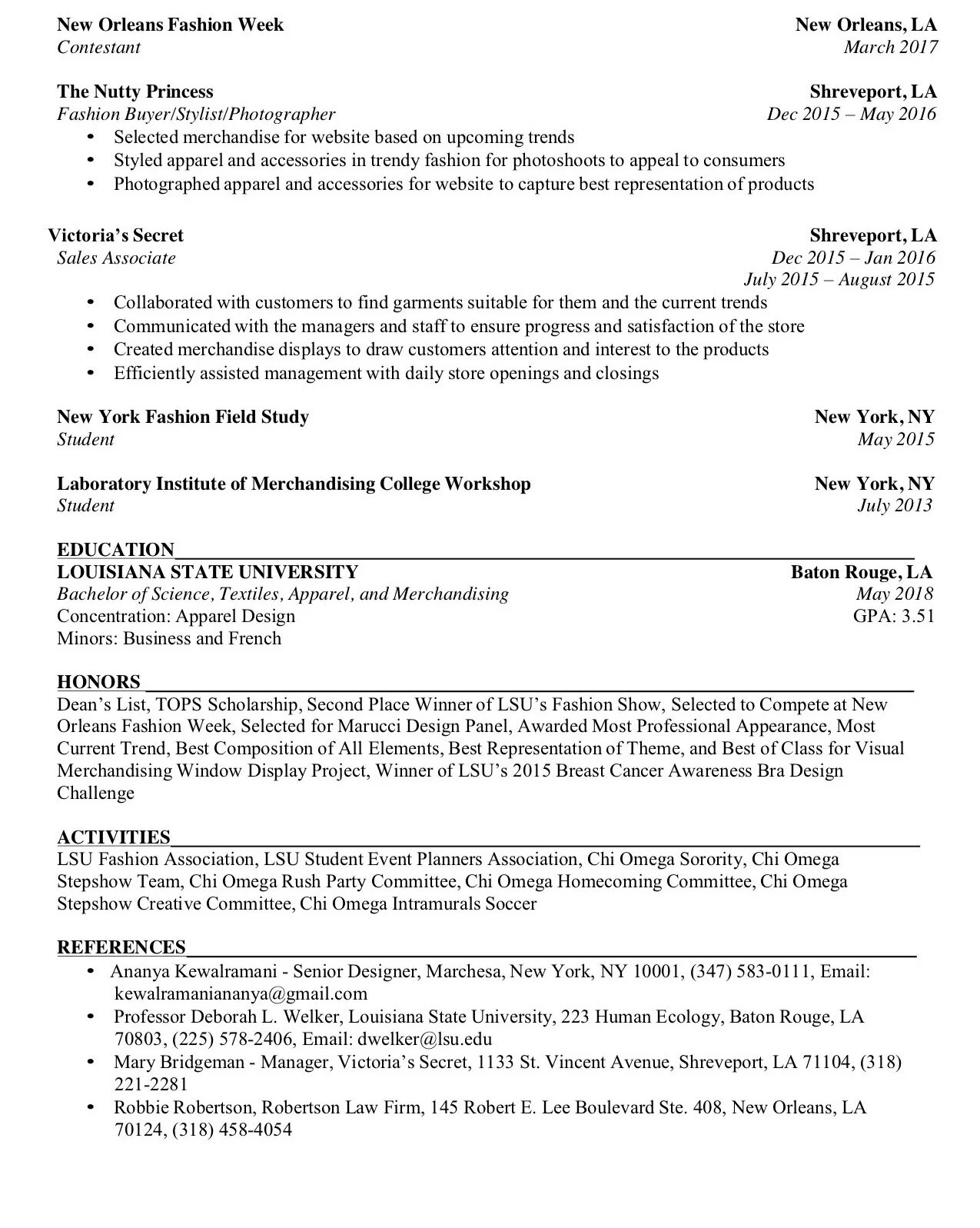 New Orleans Fashion Week New Orleans, LA
Contestant March 2017

The Nutty Princess Shreveport, LA
Fashion Buyer/Stylist/Photographer Dec 2015 – May 2016
• Selected merchandise for website based on upcoming trends
• Styled apparel and accessories in trendy fashion for photoshoots to appeal to consumers
• Photographed apparel and accessories for website to capture best representation of products

Victoria's Secret Shreveport, LA
Sales Associate Dec 2015 – Jan 2016
July 2015 – August 2015
• Collaborated with customers to find garments suitable for them and the current trends
• Communicated with the managers and staff to ensure progress and satisfaction of the store
• Created merchandise displays to draw customers attention and interest to the products
• Efficiently assisted management with daily store openings and closings

New York Fashion Field Study New York, NY
Student May 2015

Laboratory Institute of Merchandising College Workshop New York, NY
Student July 2013

EDUCATION
LOUISIANA STATE UNIVERSITY Baton Rouge, LA
Bachelor of Science, Textiles, Apparel, and Merchandising May 2018
Concentration: Apparel Design GPA: 3.51
Minors: Business and French

HONORS
Dean's List, TOPS Scholarship, Second Place Winner of LSU's Fashion Show, Selected to Compete at New Orleans Fashion Week, Selected for Marucci Design Panel, Awarded Most Professional Appearance, Most Current Trend, Best Composition of All Elements, Best Representation of Theme, and Best of Class for Visual Merchandising Window Display Project, Winner of LSU's 2015 Breast Cancer Awareness Bra Design Challenge

ACTIVITIES
LSU Fashion Association, LSU Student Event Planners Association, Chi Omega Sorority, Chi Omega Stepshow Team, Chi Omega Rush Party Committee, Chi Omega Homecoming Committee, Chi Omega Stepshow Creative Committee, Chi Omega Intramurals Soccer

REFERENCES
• Ananya Kewalramani - Senior Designer, Marchesa, New York, NY 10001, (347) 583-0111, Email: kewalramaniananya@gmail.com
• Professor Deborah L. Welker, Louisiana State University, 223 Human Ecology, Baton Rouge, LA 70803, (225) 578-2406, Email: dwelker@lsu.edu
• Mary Bridgeman - Manager, Victoria's Secret, 1133 St. Vincent Avenue, Shreveport, LA 71104, (318) 221-2281
• Robbie Robertson, Robertson Law Firm, 145 Robert E. Lee Boulevard Ste. 408, New Orleans, LA 70124, (318) 458-4054